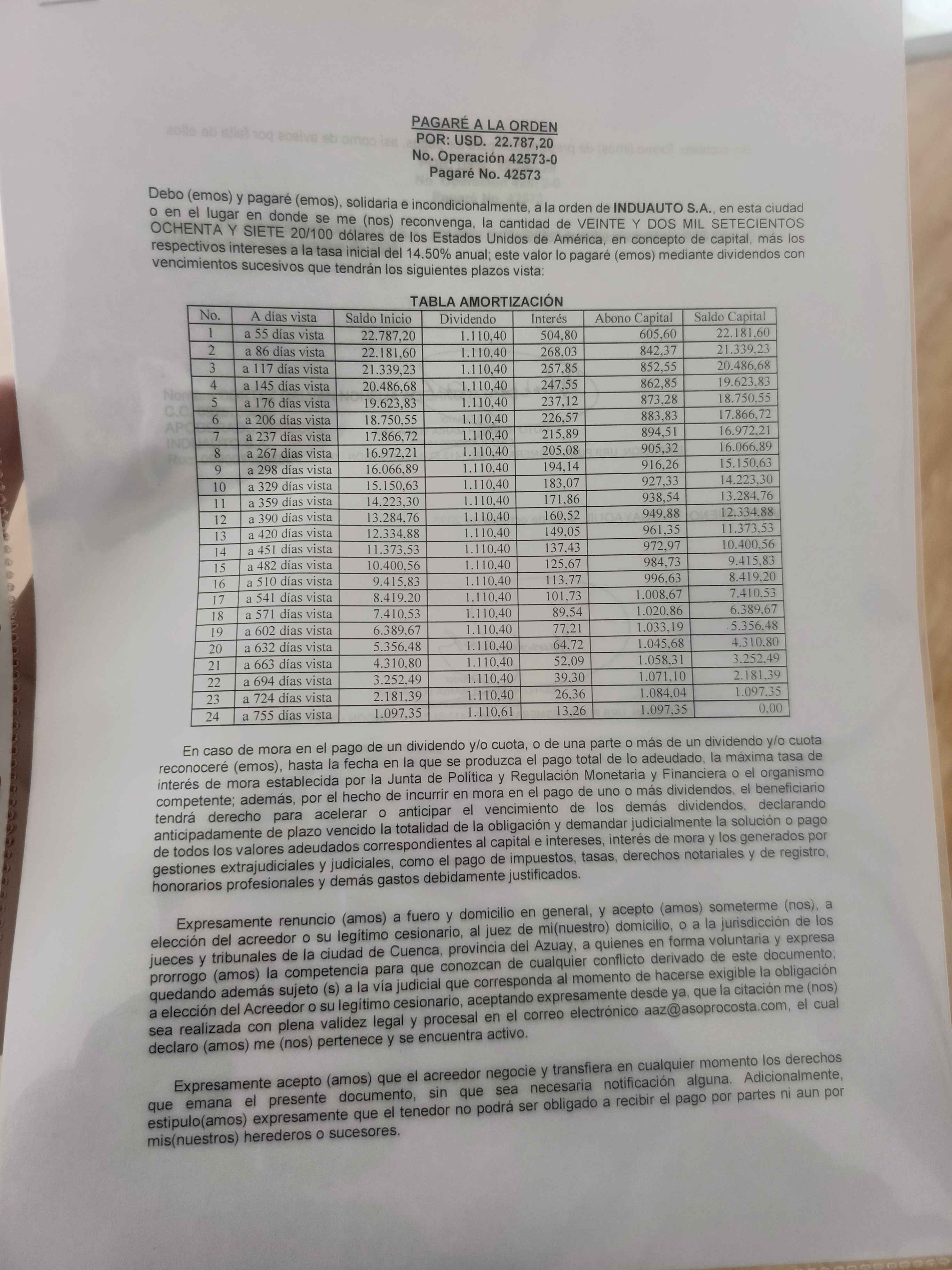 PAGARÉ A LA ORDEN
POR: USD. 22.787,20
No. Operación 42573-0
Pagaré No. 42573

Debo (emos) y pagaré (emos), solidaria e incondicionalmente, a la orden de INDUAUTO S.A., en esta ciudad o en el lugar en donde se me (nos) reconvenga, la cantidad de VEINTE Y DOS MIL SETECIENTOS OCHENTA Y SIETE 20/100 dólares de los Estados Unidos de América, en concepto de capital, más los respectivos intereses a la tasa inicial del 14.50% anual; este valor lo pagaré (emos) mediante dividendos con vencimientos sucesivos que tendrán los siguientes plazos vista:

TABLA AMORTIZACIÓN

| No. | A días vista | Saldo Inicio | Dividendo | Interés | Abono Capital | Saldo Capital |
|---|---|---|---|---|---|---|
| 1 | a 55 días vista | 22.787,20 | 1.110,40 | 504,80 | 605,60 | 22.181,60 |
| 2 | a 86 días vista | 22.181,60 | 1.110,40 | 268,03 | 842,37 | 21.339,23 |
| 3 | a 117 días vista | 21.339,23 | 1.110,40 | 257,85 | 852,55 | 20.486,68 |
| 4 | a 145 días vista | 20.486,68 | 1.110,40 | 247,55 | 862,85 | 19.623,83 |
| 5 | a 176 días vista | 19.623,83 | 1.110,40 | 237,12 | 873,28 | 18.750,55 |
| 6 | a 206 días vista | 18.750,55 | 1.110,40 | 226,57 | 883,83 | 17.866,72 |
| 7 | a 237 días vista | 17.866,72 | 1.110,40 | 215,89 | 894,51 | 16.972,21 |
| 8 | a 267 días vista | 16.972,21 | 1.110,40 | 205,08 | 905,32 | 16.066,89 |
| 9 | a 298 días vista | 16.066,89 | 1.110,40 | 194,14 | 916,26 | 15.150,63 |
| 10 | a 329 días vista | 15.150,63 | 1.110,40 | 183,07 | 927,33 | 14.223,30 |
| 11 | a 359 días vista | 14.223,30 | 1.110,40 | 171,86 | 938,54 | 13.284,76 |
| 12 | a 390 días vista | 13.284,76 | 1.110,40 | 160,52 | 949,88 | 12.334,88 |
| 13 | a 420 días vista | 12.334,88 | 1.110,40 | 149,05 | 961,35 | 11.373,53 |
| 14 | a 451 días vista | 11.373,53 | 1.110,40 | 137,43 | 972,97 | 10.400,56 |
| 15 | a 482 días vista | 10.400,56 | 1.110,40 | 125,67 | 984,73 | 9.415,83 |
| 16 | a 510 días vista | 9.415,83 | 1.110,40 | 113,77 | 996,63 | 8.419,20 |
| 17 | a 541 días vista | 8.419,20 | 1.110,40 | 101,73 | 1.008,67 | 7.410,53 |
| 18 | a 571 días vista | 7.410,53 | 1.110,40 | 89,54 | 1.020,86 | 6.389,67 |
| 19 | a 602 días vista | 6.389,67 | 1.110,40 | 77,21 | 1.033,19 | 5.356,48 |
| 20 | a 632 días vista | 5.356,48 | 1.110,40 | 64,72 | 1.045,68 | 4.310,80 |
| 21 | a 663 días vista | 4.310,80 | 1.110,40 | 52,09 | 1.058,31 | 3.252,49 |
| 22 | a 694 días vista | 3.252,49 | 1.110,40 | 39,30 | 1.071,10 | 2.181,39 |
| 23 | a 724 días vista | 2.181,39 | 1.110,40 | 26,36 | 1.084,04 | 1.097,35 |
| 24 | a 755 días vista | 1.097,35 | 1.110,61 | 13,26 | 1.097,35 | 0,00 |

En caso de mora en el pago de un dividendo y/o cuota, o de una parte o más de un dividendo y/o cuota reconoceré (emos), hasta la fecha en la que se produzca el pago total de lo adeudado, la máxima tasa de interés de mora establecida por la Junta de Política y Regulación Monetaria y Financiera o el organismo competente; además, por el hecho de incurrir en mora en el pago de uno o más dividendos, el beneficiario tendrá derecho para acelerar o anticipar el vencimiento de los demás dividendos, declarando anticipadamente de plazo vencido la totalidad de la obligación y demandar judicialmente la solución o pago de todos los valores adeudados correspondientes al capital e intereses, interés de mora y los generados por gestiones extrajudiciales y judiciales, como el pago de impuestos, tasas, derechos notariales y de registro, honorarios profesionales y demás gastos debidamente justificados.

Expresamente renuncio (amos) a fuero y domicilio en general, y acepto (amos) someterme (nos), a elección del acreedor o su legítimo cesionario, al juez de mi(nuestro) domicilio, o a la jurisdicción de los jueces y tribunales de la ciudad de Cuenca, provincia del Azuay, a quienes en forma voluntaria y expresa prorrogo (amos) la competencia para que conozcan de cualquier conflicto derivado de este documento; quedando además sujeto (s) a la vía judicial que corresponda al momento de hacerse exigible la obligación a elección del Acreedor o su legítimo cesionario, aceptando expresamente desde ya, que la citación me (nos) sea realizada con plena validez legal y procesal en el correo electrónico aaz@asoprocosta.com, el cual declaro (amos) me (nos) pertenece y se encuentra activo.

Expresamente acepto (amos) que el acreedor negocie y transfiera en cualquier momento los derechos que emana el presente documento, sin que sea necesaria notificación alguna. Adicionalmente, estipulo(amos) expresamente que el tenedor no podrá ser obligado a recibir el pago por partes ni aun por mis(nuestros) herederos o sucesores.